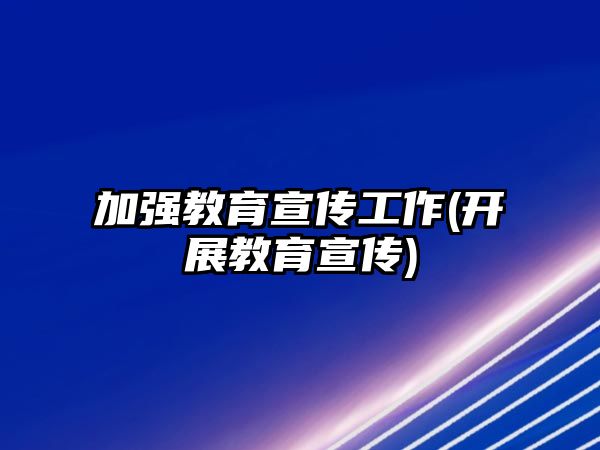 加强教育宣传工作(开展教育宣传)